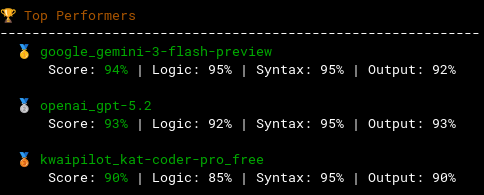 🏆 Top Performers
------------------------------------------------------------
🥇 google_gemini-3-flash-preview
Score: 94% | Logic: 95% | Syntax: 95% | Output: 92%

🥈 openai_gpt-5.2
Score: 93% | Logic: 92% | Syntax: 95% | Output: 93%

🥉 kwaipilot_kat-coder-pro_free
Score: 90% | Logic: 85% | Syntax: 95% | Output: 90%